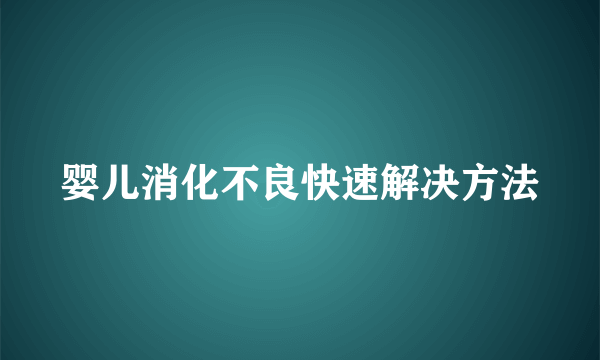 婴儿消化不良快速解决方法